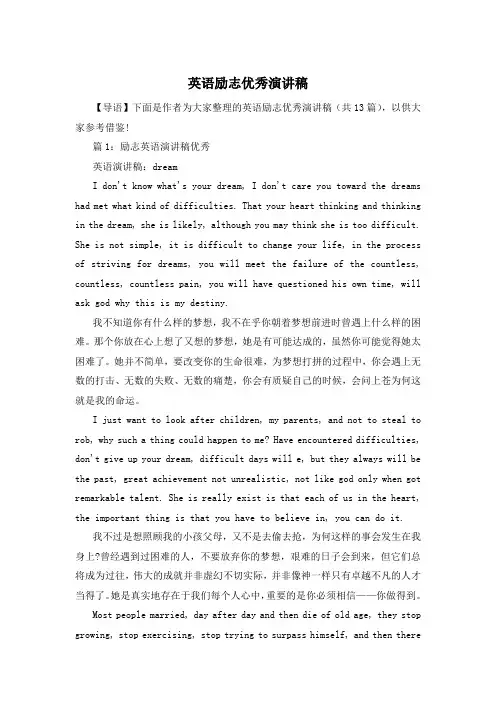 英语励志优秀演讲稿

【导语】下面是作者为大家整理的英语励志优秀演讲稿（共13篇），以供大家参考借鉴!

篇1：励志英语演讲稿优秀

英语演讲稿：dream

I don't know what's your dream, I don't care you toward the dreams had met what kind of difficulties. That your heart thinking and thinking in the dream, she is likely, although you may think she is too difficult. She is not simple, it is difficult to change your life, in the process of striving for dreams, you will meet the failure of the countless, countless, countless pain, you will have questioned his own time, will ask god why this is my destiny.

我不知道你有什么样的梦想，我不在乎你朝着梦想前进时曾遇上什么样的困难。那个你放在心上想了又想的梦想，她是有可能达成的，虽然你可能觉得她太困难了。她并不简单，要改变你的生命很难，为梦想打拼的过程中，你会遇上无数的打击、无数的失败、无数的痛楚，你会有质疑自己的时候，会问上苍为何这就是我的命运。

I just want to look after children, my parents, and not to steal to rob, why such a thing could happen to me? Have encountered difficulties, don't give up your dream, difficult days will e, but they always will be the past, great achievement not unrealistic, not like god only when got remarkable talent. She is really exist is that each of us in the heart, the important thing is that you have to believe in, you can do it.

我不过是想照顾我的小孩父母，又不是去偷去抢，为何这样的事会发生在我身上?曾经遇到过困难的人，不要放弃你的梦想，艰难的日子会到来，但它们总将成为过往，伟大的成就并非虚幻不切实际，并非像神一样只有卓越不凡的人才当得了。她是真实地存在于我们每个人心中，重要的是你必须相信——你做得到。

Most people married, day after day and then die of old age, they stop growing, stop exercising, stop trying to surpass himself, and then there